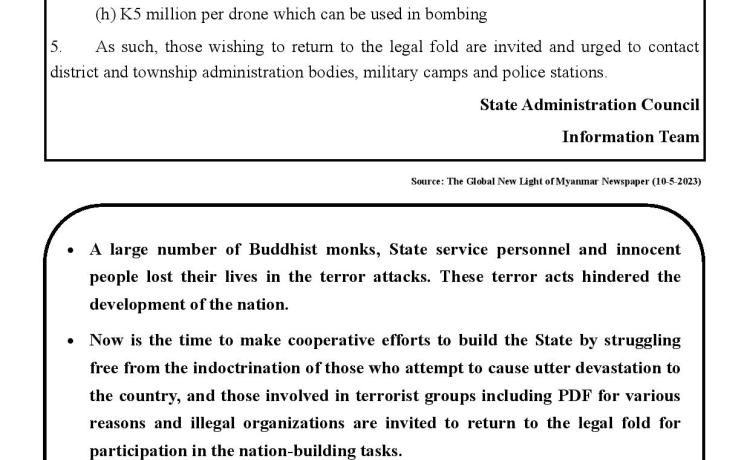 (h) K5 million per drone which can be used in bombing

5. As such, those wishing to return to the legal fold are invited and urged to contact district and township administration bodies, military camps and police stations.

State Administration Council

Information Team

Source: The Global New Light of Myanmar Newspaper (10-5-2023)

• A large number of Buddhist monks, State service personnel and innocent people lost their lives in the terror attacks. These terror acts hindered the development of the nation.

• Now is the time to make cooperative efforts to build the State by struggling free from the indoctrination of those who attempt to cause utter devastation to the country, and those involved in terrorist groups including PDF for various reasons and illegal organizations are invited to return to the legal fold for participation in the nation-building tasks.